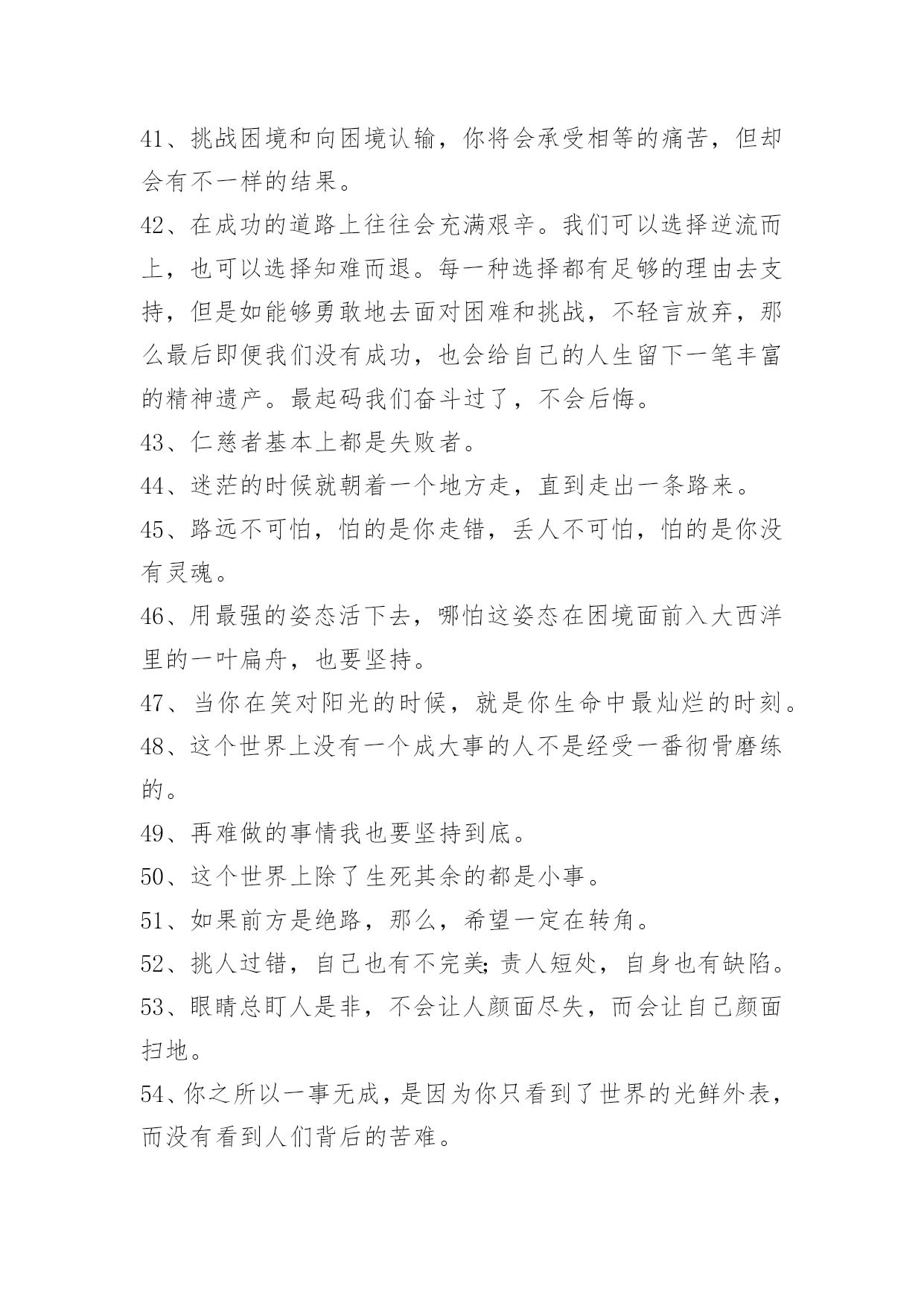 41、挑战困境和向困境认输，你将会承受相等的痛苦，但却会有不一样的结果。

42、在成功的道路上往往会充满艰辛。我们可以选择逆流而上，也可以选择知难而退。每一种选择都有足够的理由去支持，但是如能够勇敢地去面对困难和挑战，不轻言放弃，那么最后即便我们没有成功，也会给自己的人生留下一笔丰富的精神遗产。最起码我们奋斗过了，不会后悔。

43、仁慈者基本上都是失败者。

44、迷茫的时候就朝着一个地方走，直到走出一条路来。

45、路远不可怕，怕的是你走错，丢人不可怕，怕的是你没有灵魂。

46、用最强的姿态活下去，哪怕这姿态在困境面前入大西洋里的一叶扁舟，也要坚持。

47、当你在笑对阳光的时候，就是你生命中最灿烂的时刻。

48、这个世界上没有一个成大事的人不是经受一番彻骨磨练的。

49、再难做的事情我也要坚持到底。

50、这个世界上除了生死其余的都是小事。

51、如果前方是绝路，那么，希望一定在转角。

52、挑人过错，自己也有不完美;责人短处，自身也有缺陷。

53、眼睛总盯人是非，不会让人颜面尽失，而会让自己颜面扫地。

54、你之所以一事无成，是因为你只看到了世界的光鲜外表，而没有看到人们背后的苦难。